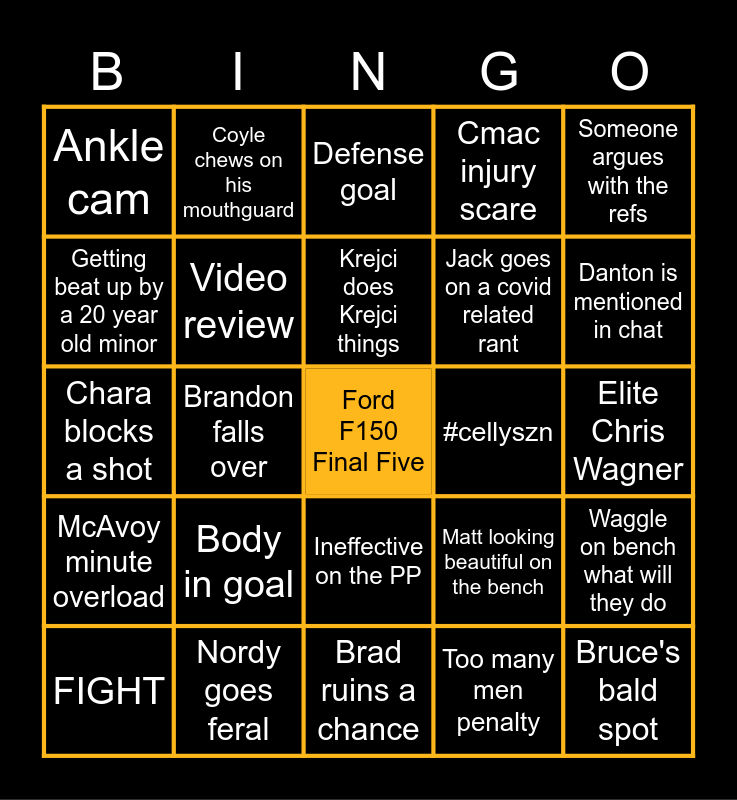 | B | I | N | G | O |
|---|---|---|---|---|
| Ankle cam | Coyle chews on his mouthguard | Defense goal | Cmac injury scare | Someone argues with the refs |
| Getting beat up by a 20 year old minor | Video review | Krejci does Krejci things | Jack goes on a covid related rant | Danton is mentioned in chat |
| Chara blocks a shot | Brandon falls over | Ford F150 Final Five | #cellyszn | Elite Chris Wagner |
| McAvoy minute overload | Body in goal | Ineffective on the PP | Matt looking beautiful on the bench | Waggle on bench what will they do |
| FIGHT | Nordy goes feral | Brad ruins a chance | Too many men penalty | Bruce's bald spot |